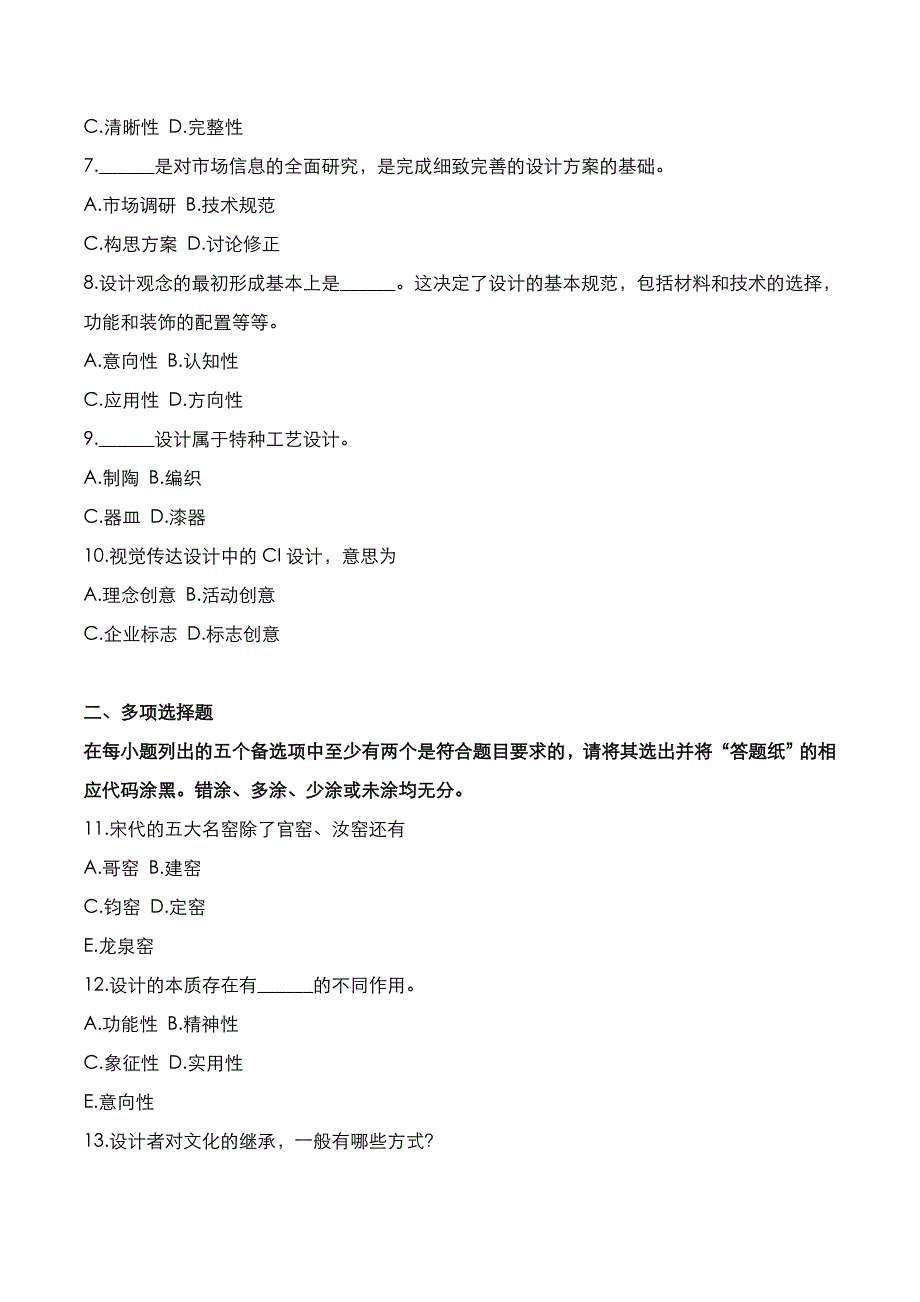 C.清晰性 D.完整性

7.______是对市场信息的全面研究，是完成细致完善的设计方案的基础。

A.市场调研 B.技术规范

C.构思方案 D.讨论修正

8.设计观念的最初形成基本上是______。这决定了设计的基本规范，包括材料和技术的选择，功能和装饰的配置等等。

A.意向性 B.认知性

C.应用性 D.方向性

9.______设计属于特种工艺设计。

A.制陶 B.编织

C.器皿 D.漆器

10.视觉传达设计中的 CI 设计，意思为

A.理念创意 B.活动创意

C.企业标志 D.标志创意

二、多项选择题

在每小题列出的五个备选项中至少有两个是符合题目要求的，请将其选出并将“答题纸”的相应代码涂黑。错涂、多涂、少涂或未涂均无分。

11.宋代的五大名窑除了官窑、汝窑还有

A.哥窑 B.建窑

C.钧窑 D.定窑

E.龙泉窑

12.设计的本质存在有______的不同作用。

A.功能性 B.精神性

C.象征性 D.实用性

E.意向性

13.设计者对文化的继承，一般有哪些方式?